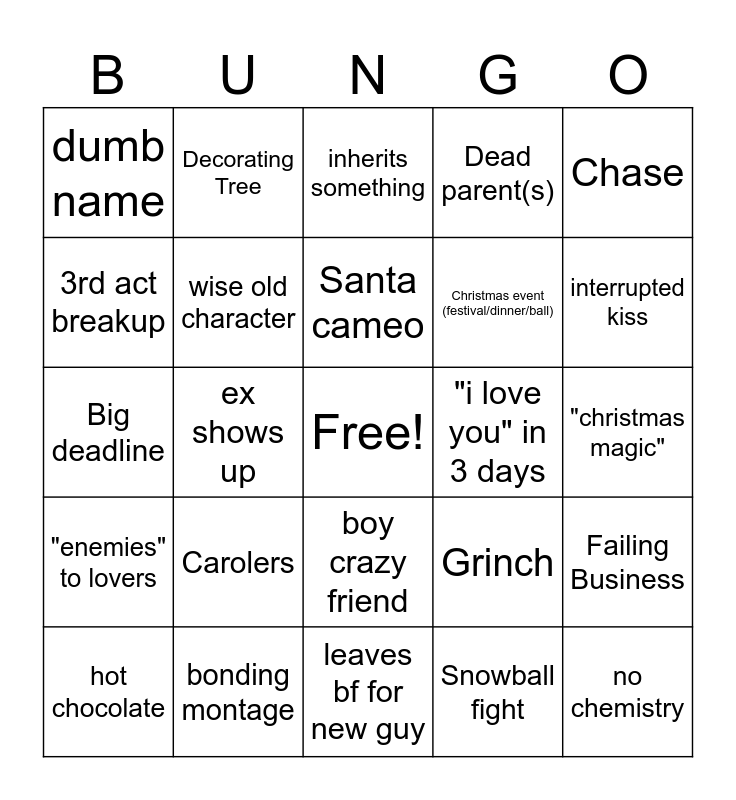 | B | U | N | G | O |
|---|---|---|---|---|
| dumb name | Decorating Tree | inherits something | Dead parent(s) | Chase |
| 3rd act breakup | wise old character | Santa cameo | Christmas event (festival/dinner/ball) | interrupted kiss |
| Big deadline | ex shows up | Free! | "i love you" in 3 days | "christmas magic" |
| "enemies" to lovers | Carolers | boy crazy friend | Grinch | Failing Business |
| hot chocolate | bonding montage | leaves bf for new guy | Snowball fight | no chemistry |